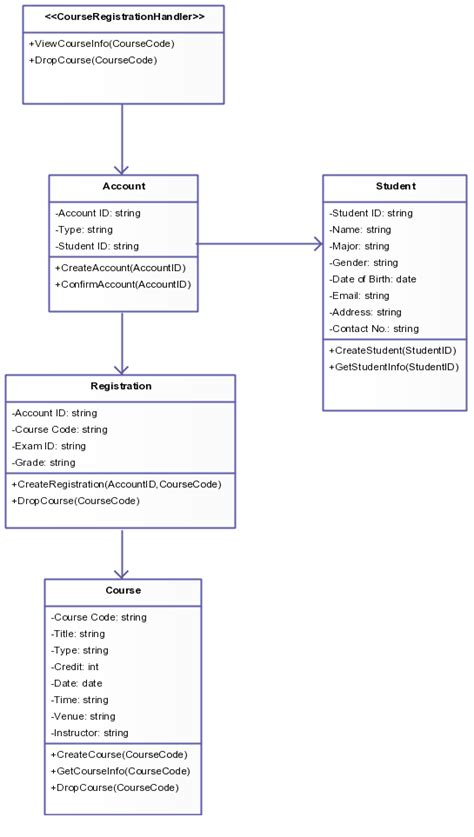 <<CourseRegistrationHandler>>

+ViewCourseInfo(CourseCode)
+DropCourse(CourseCode)

Account

-Account ID: string
-Type: string
-Student ID: string

+CreateAccount(AccountID)
+ConfirmAccount(AccountID)

Student

-Student ID: string
-Name: string
-Major: string
-Gender: string
-Date of Birth: date
-Email: string
-Address: string
-Contact No.: string

+CreateStudent(StudentID)
+GetStudentInfo(StudentID)

Registration

-Account ID: string
-Course Code: string
-Exam ID: string
-Grade: string

+CreateRegistration(AccountID,CourseCode)
+DropCourse(CourseCode)

Course

-Course Code: string
-Title: string
-Type: string
-Credit: int
-Date: date
-Time: string
-Venue: string
-Instructor: string

+CreateCourse(CourseCode)
+GetCourseInfo(CourseCode)
+DropCourse(CourseCode)